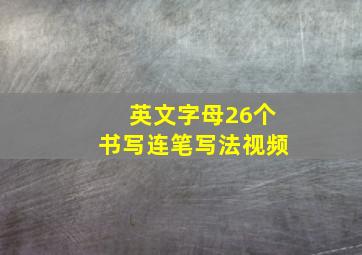 英文字母26个
书写连笔写法视频